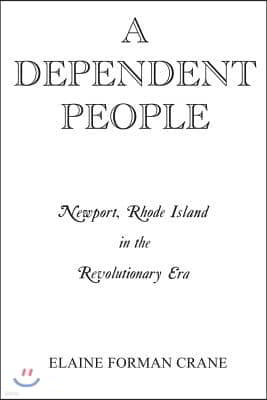 A DEPENDENT PEOPLE

Newport, Rhode Island in the Revolutionary Era

ELAINE FORMAN CRANE